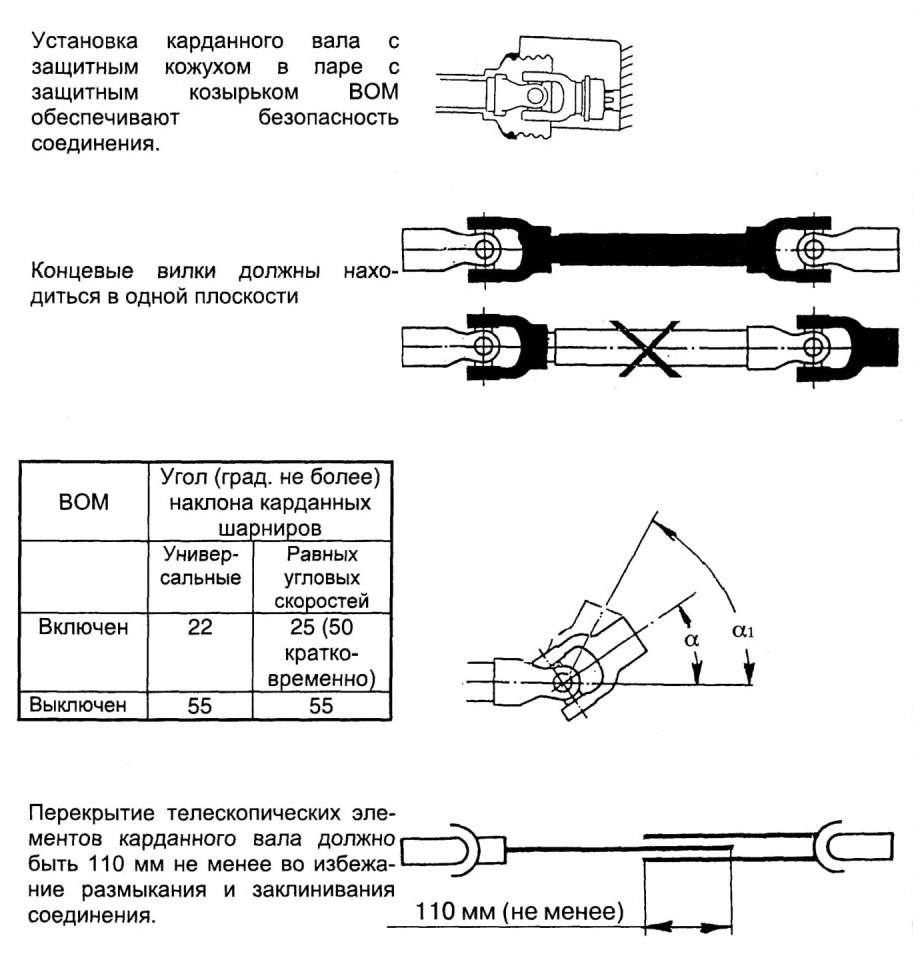 Установка карданного вала с защитным кожухом в паре с защитным козырьком ВОМ обеспечивают безопасность соединения.

Концевые вилки должны находиться в одной плоскости

| ВОМ | Угол (град. не более) наклона карданных шарниров | |
|---|---|---|
| | Универсальные | Равных угловых скоростей |
| Включен | 22 | 25 (50 кратковременно) |
| Выключен | 55 | 55 |

$\alpha$

$\alpha_1$

Перекрытие телескопических элементов карданного вала должно быть 110 мм не менее во избежание размыкания и заклинивания соединения.

110 мм (не менее)